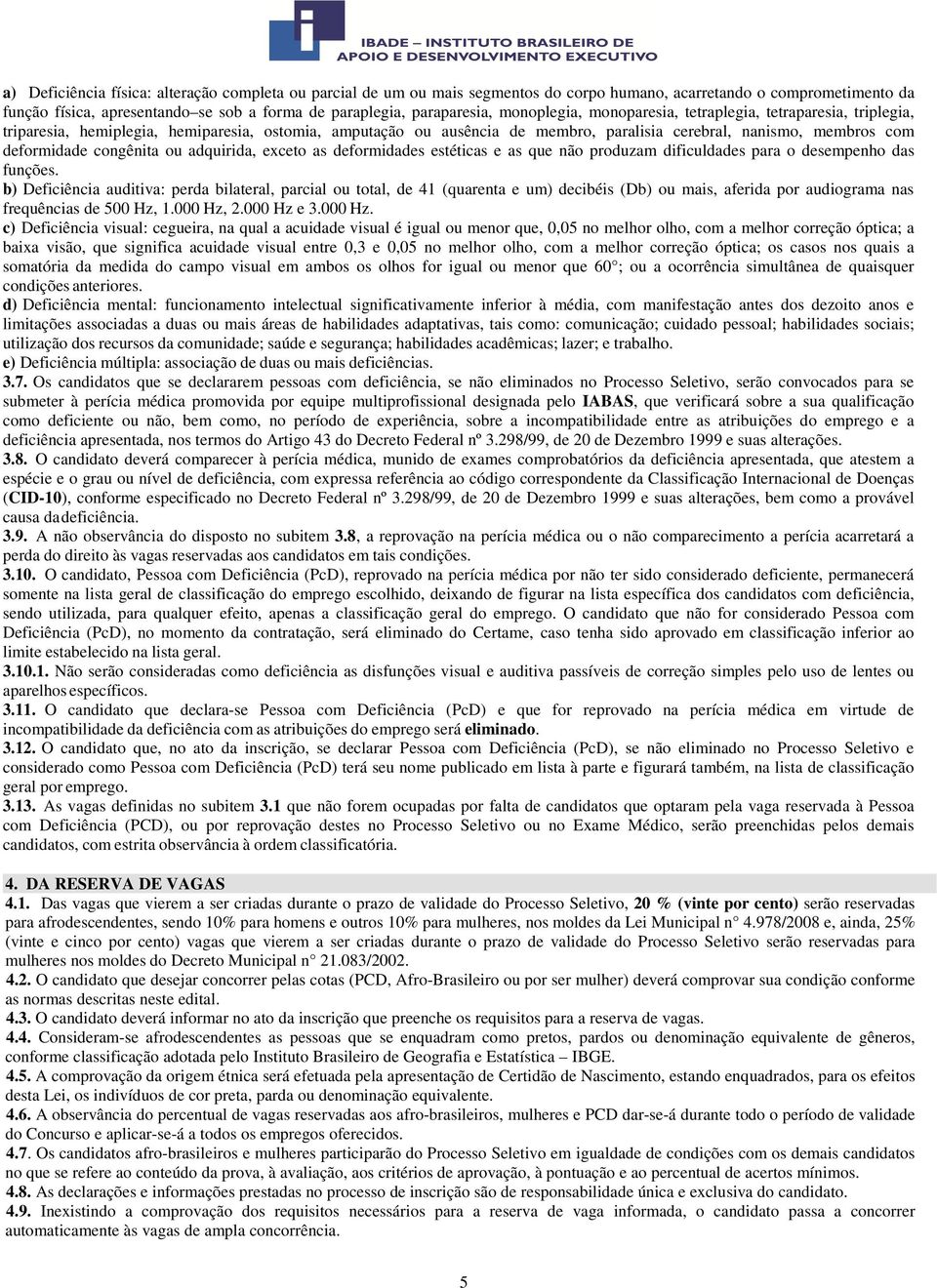 IBADE – INSTITUTO BRASILEIRO DE APOIO E DESENVOLVIMENTO EXECUTIVO

a) Deficiência física: alteração completa ou parcial de um ou mais segmentos do corpo humano, acarretando o comprometimento da função física, apresentando–se sob a forma de paraplegia, paraparesia, monoplegia, monoparesia, tetraplegia, tetraparesia, triplegia, triparesia, hemiplegia, hemiparesia, ostomia, amputação ou ausência de membro, paralisia cerebral, nanismo, membros com deformidade congênita ou adquirida, exceto as deformidades estéticas e as que não produzam dificuldades para o desempenho das funções.
b) Deficiência auditiva: perda bilateral, parcial ou total, de 41 (quarenta e um) decibéis (Db) ou mais, aferida por audiograma nas frequências de 500 Hz, 1.000 Hz, 2.000 Hz e 3.000 Hz.
c) Deficiência visual: cegueira, na qual a acuidade visual é igual ou menor que, 0,05 no melhor olho, com a melhor correção óptica; a baixa visão, que significa acuidade visual entre 0,3 e 0,05 no melhor olho, com a melhor correção óptica; os casos nos quais a somatória da medida do campo visual em ambos os olhos for igual ou menor que 60°; ou a ocorrência simultânea de quaisquer condições anteriores.
d) Deficiência mental: funcionamento intelectual significativamente inferior à média, com manifestação antes dos dezoito anos e limitações associadas a duas ou mais áreas de habilidades adaptativas, tais como: comunicação; cuidado pessoal; habilidades sociais; utilização dos recursos da comunidade; saúde e segurança; habilidades acadêmicas; lazer; e trabalho.
e) Deficiência múltipla: associação de duas ou mais deficiências.
3.7. Os candidatos que se declararem pessoas com deficiência, se não eliminados no Processo Seletivo, serão convocados para se submeter à perícia médica promovida por equipe multiprofissional designada pelo IABAS, que verificará sobre a sua qualificação como deficiente ou não, bem como, no período de experiência, sobre a incompatibilidade entre as atribuições do emprego e a deficiência apresentada, nos termos do Artigo 43 do Decreto Federal nº 3.298/99, de 20 de Dezembro 1999 e suas alterações.
3.8. O candidato deverá comparecer à perícia médica, munido de exames comprobatórios da deficiência apresentada, que atestem a espécie e o grau ou nível de deficiência, com expressa referência ao código correspondente da Classificação Internacional de Doenças (CID-10), conforme especificado no Decreto Federal nº 3.298/99, de 20 de Dezembro 1999 e suas alterações, bem como a provável causa da deficiência.
3.9. A não observância do disposto no subitem 3.8, a reprovação na perícia médica ou o não comparecimento a perícia acarretará a perda do direito às vagas reservadas aos candidatos em tais condições.
3.10. O candidato, Pessoa com Deficiência (PcD), reprovado na perícia médica por não ter sido considerado deficiente, permanecerá somente na lista geral de classificação do emprego escolhido, deixando de figurar na lista específica dos candidatos com deficiência, sendo utilizada, para qualquer efeito, apenas a classificação geral do emprego. O candidato que não for considerado Pessoa com Deficiência (PcD), no momento da contratação, será eliminado do Certame, caso tenha sido aprovado em classificação inferior ao limite estabelecido na lista geral.
3.10.1. Não serão consideradas como deficiência as disfunções visual e auditiva passíveis de correção simples pelo uso de lentes ou aparelhos específicos.
3.11. O candidato que declara-se Pessoa com Deficiência (PcD) e que for reprovado na perícia médica em virtude de incompatibilidade da deficiência com as atribuições do emprego será eliminado.
3.12. O candidato que, no ato da inscrição, se declarar Pessoa com Deficiência (PcD), se não eliminado no Processo Seletivo e considerado como Pessoa com Deficiência (PcD) terá seu nome publicado em lista à parte e figurará também, na lista de classificação geral por emprego.
3.13. As vagas definidas no subitem 3.1 que não forem ocupadas por falta de candidatos que optaram pela vaga reservada à Pessoa com Deficiência (PCD), ou por reprovação destes no Processo Seletivo ou no Exame Médico, serão preenchidas pelos demais candidatos, com estrita observância à ordem classificatória.

4. DA RESERVA DE VAGAS
4.1. Das vagas que vierem a ser criadas durante o prazo de validade do Processo Seletivo, 20 % (vinte por cento) serão reservadas para afrodescendentes, sendo 10% para homens e outros 10% para mulheres, nos moldes da Lei Municipal n° 4.978/2008 e, ainda, 25% (vinte e cinco por cento) vagas que vierem a ser criadas durante o prazo de validade do Processo Seletivo serão reservadas para mulheres nos moldes do Decreto Municipal n° 21.083/2002.
4.2. O candidato que desejar concorrer pelas cotas (PCD, Afro-Brasileiro ou por ser mulher) deverá comprovar sua condição conforme as normas descritas neste edital.
4.3. O candidato deverá informar no ato da inscrição que preenche os requisitos para a reserva de vagas.
4.4. Consideram-se afrodescendentes as pessoas que se enquadram como pretos, pardos ou denominação equivalente de gêneros, conforme classificação adotada pelo Instituto Brasileiro de Geografia e Estatística – IBGE.
4.5. A comprovação da origem étnica será efetuada pela apresentação de Certidão de Nascimento, estando enquadrados, para os efeitos desta Lei, os indivíduos de cor preta, parda ou denominação equivalente.
4.6. A observância do percentual de vagas reservadas aos afro-brasileiros, mulheres e PCD dar-se-á durante todo o período de validade do Concurso e aplicar-se-á a todos os empregos oferecidos.
4.7. Os candidatos afro-brasileiros e mulheres participarão do Processo Seletivo em igualdade de condições com os demais candidatos no que se refere ao conteúdo da prova, à avaliação, aos critérios de aprovação, à pontuação e ao percentual de acertos mínimos.
4.8. As declarações e informações prestadas no processo de inscrição são de responsabilidade única e exclusiva do candidato.
4.9. Inexistindo a comprovação dos requisitos necessários para a reserva de vaga informada, o candidato passa a concorrer automaticamente às vagas de ampla concorrência.

5